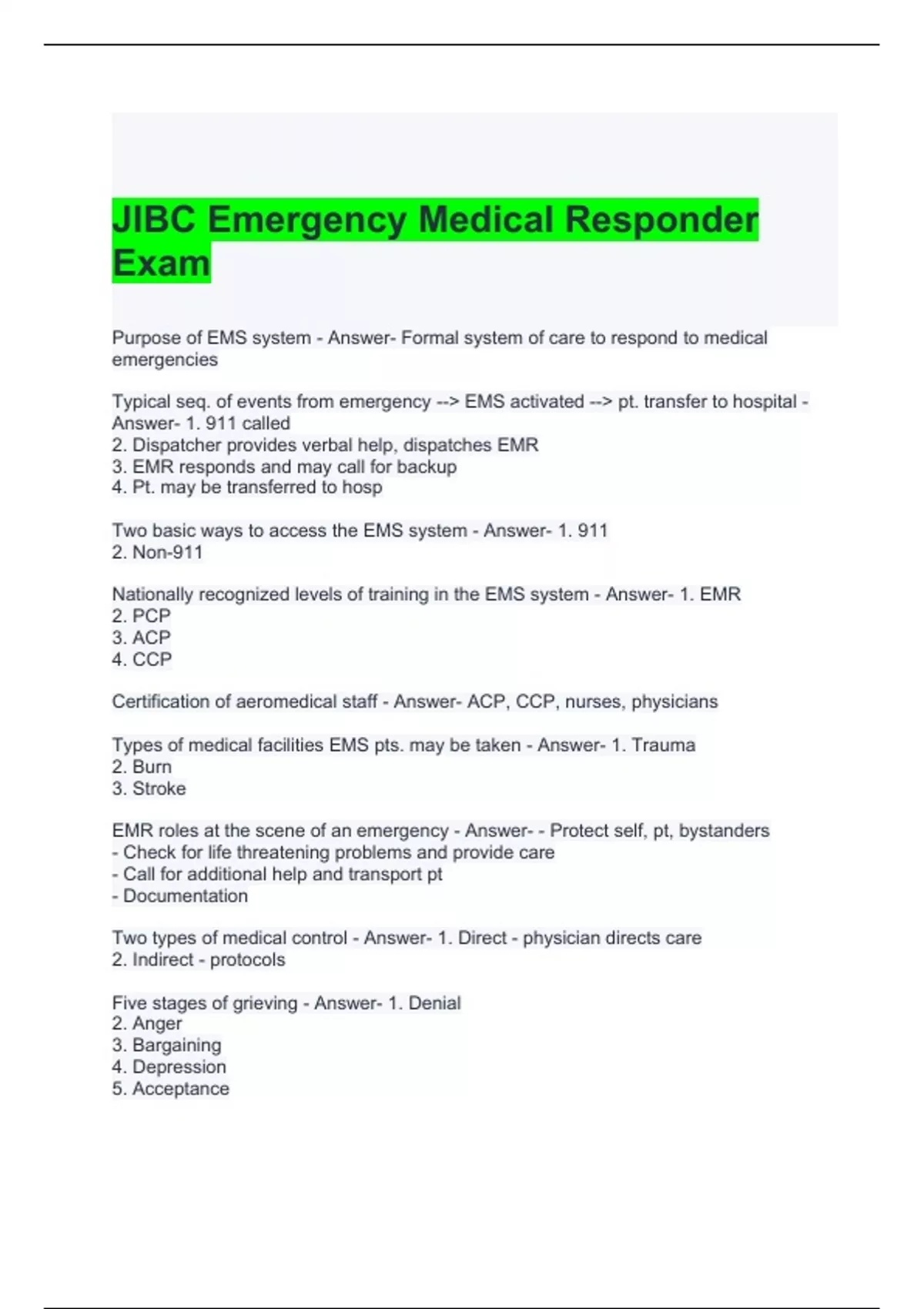 JIBC Emergency Medical Responder Exam

Purpose of EMS system - Answer- Formal system of care to respond to medical emergencies

Typical seq. of events from emergency --> EMS activated --> pt. transfer to hospital - Answer- 1. 911 called
2. Dispatcher provides verbal help, dispatches EMR
3. EMR responds and may call for backup
4. Pt. may be transferred to hosp

Two basic ways to access the EMS system - Answer- 1. 911
2. Non-911

Nationally recognized levels of training in the EMS system - Answer- 1. EMR
2. PCP
3. ACP
4. CCP

Certification of aeromedical staff - Answer- ACP, CCP, nurses, physicians

Types of medical facilities EMS pts. may be taken - Answer- 1. Trauma
2. Burn
3. Stroke

EMR roles at the scene of an emergency - Answer- - Protect self, pt, bystanders
- Check for life threatening problems and provide care
- Call for additional help and transport pt
- Documentation

Two types of medical control - Answer- 1. Direct - physician directs care
2. Indirect - protocols

Five stages of grieving - Answer- 1. Denial
2. Anger
3. Bargaining
4. Depression
5. Acceptance